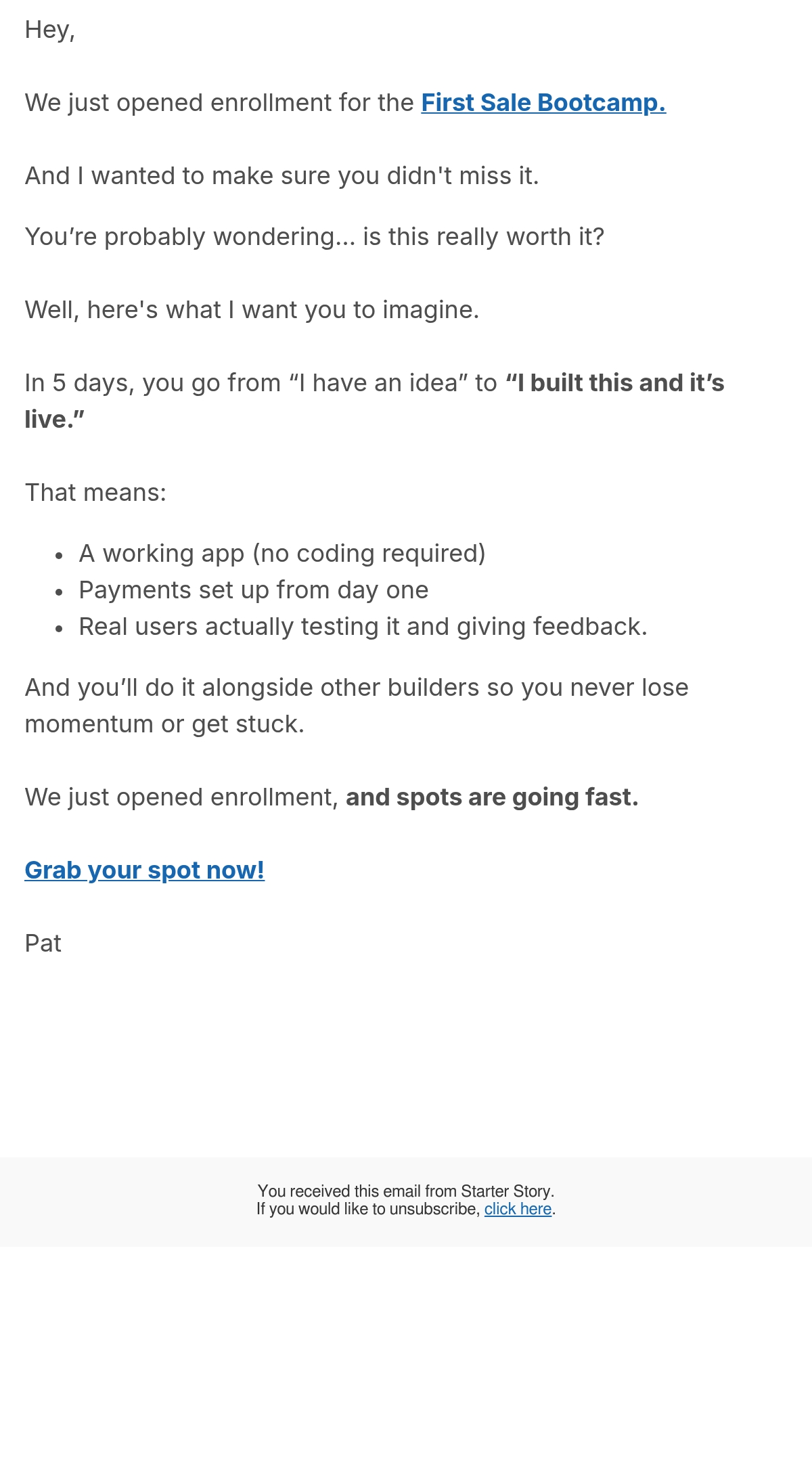 Hey,

We just opened enrollment for the First Sale Bootcamp.

And I wanted to make sure you didn't miss it.

You're probably wondering... is this really worth it?

Well, here's what I want you to imagine.

In 5 days, you go from "I have an idea" to "I built this and it's live."

That means:

• A working app (no coding required)
• Payments set up from day one
• Real users actually testing it and giving feedback.

And you'll do it alongside other builders so you never lose momentum or get stuck.

We just opened enrollment, and spots are going fast.

Grab your spot now!

Pat

You received this email from Starter Story.
If you would like to unsubscribe, click here.